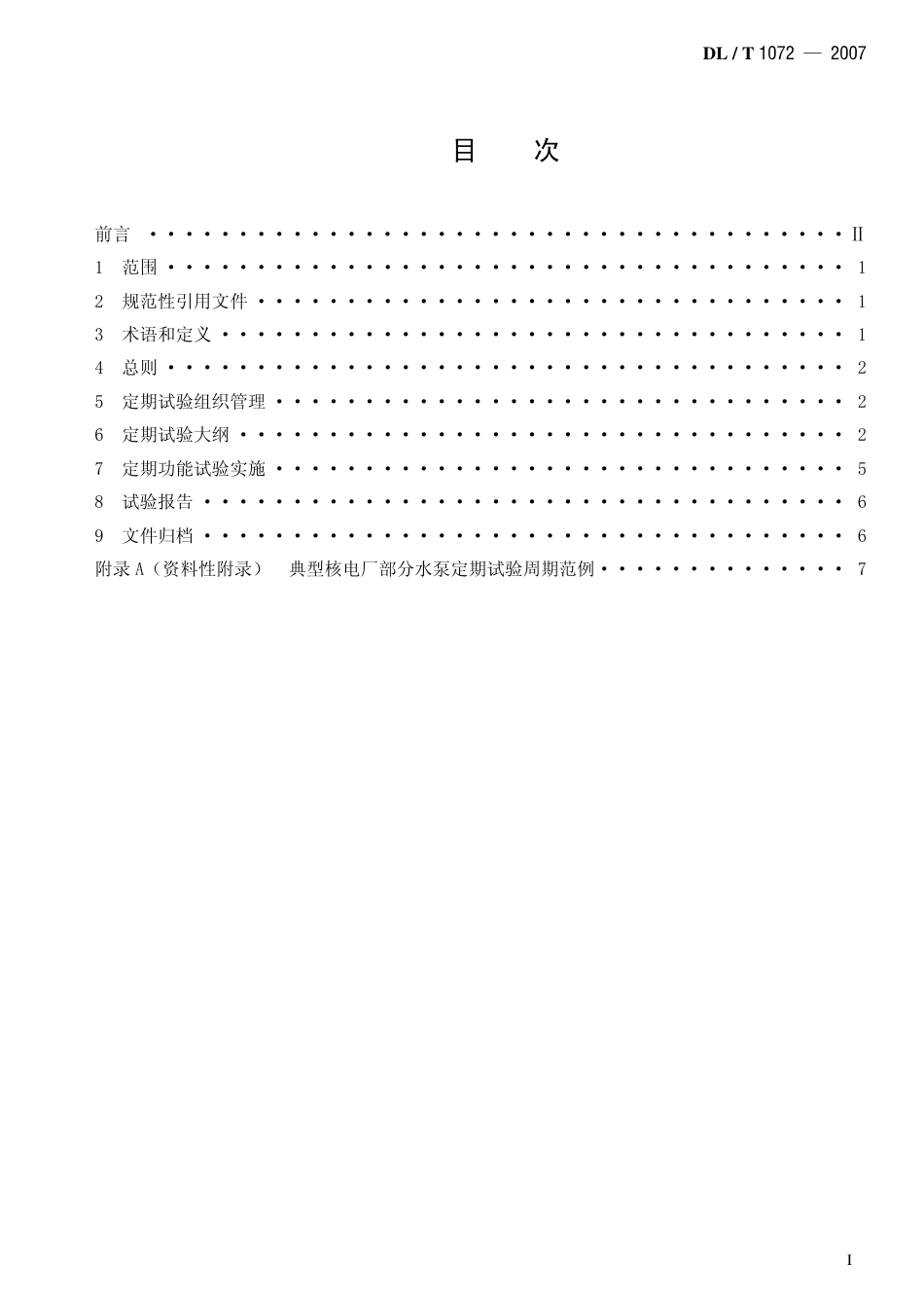 DL / T 1072 — 2007

目 次

前言 Ⅱ
1 范围 1
2 规范性引用文件 1
3 术语和定义 1
4 总则 2
5 定期试验组织管理 2
6 定期试验大纲 2
7 定期功能试验实施 5
8 试验报告 6
9 文件归档 6
附录A（资料性附录） 典型核电厂部分水泵定期试验周期范例 7

I